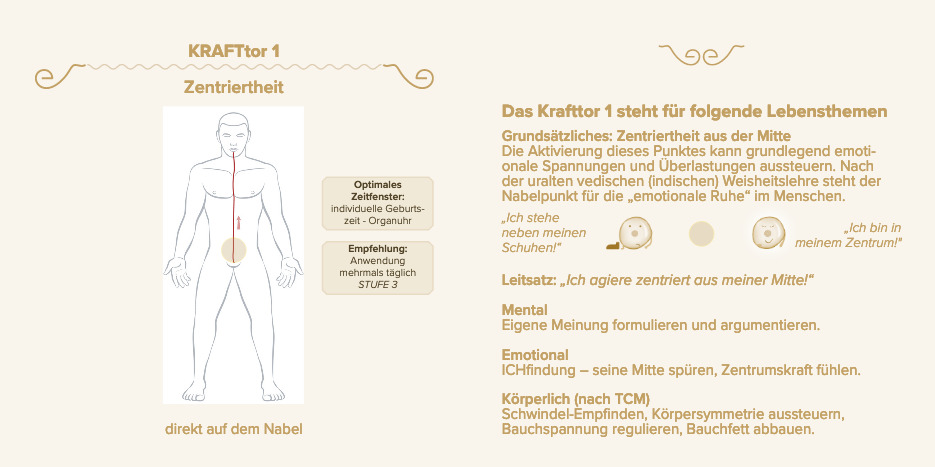 KRAFTtor 1

Zentriertheit

Optimales Zeitfenster:
individuelle Geburtszeit - Organuhr

Empfehlung:
Anwendung mehrmals täglich
STUFE 3

direkt auf dem Nabel

Das Krafttor 1 steht für folgende Lebensthemen

Grundsätzliches: Zentriertheit aus der Mitte
Die Aktivierung dieses Punktes kann grundlegend emotionale Spannungen und Überlastungen aussteuern. Nach der uralten vedischen (indischen) Weisheitslehre steht der Nabelpunkt für die „emotionale Ruhe“ im Menschen.

„Ich stehe neben meinen Schuhen!“

„Ich bin in meinem Zentrum!“

Leitsatz: „Ich agiere zentriert aus meiner Mitte!“

Mental
Eigene Meinung formulieren und argumentieren.

Emotional
ICHfindung – seine Mitte spüren, Zentrumskraft fühlen.

Körperlich (nach TCM)
Schwindel-Empfinden, Körpersymmetrie aussteuern, Bauchspannung regulieren, Bauchfett abbauen.